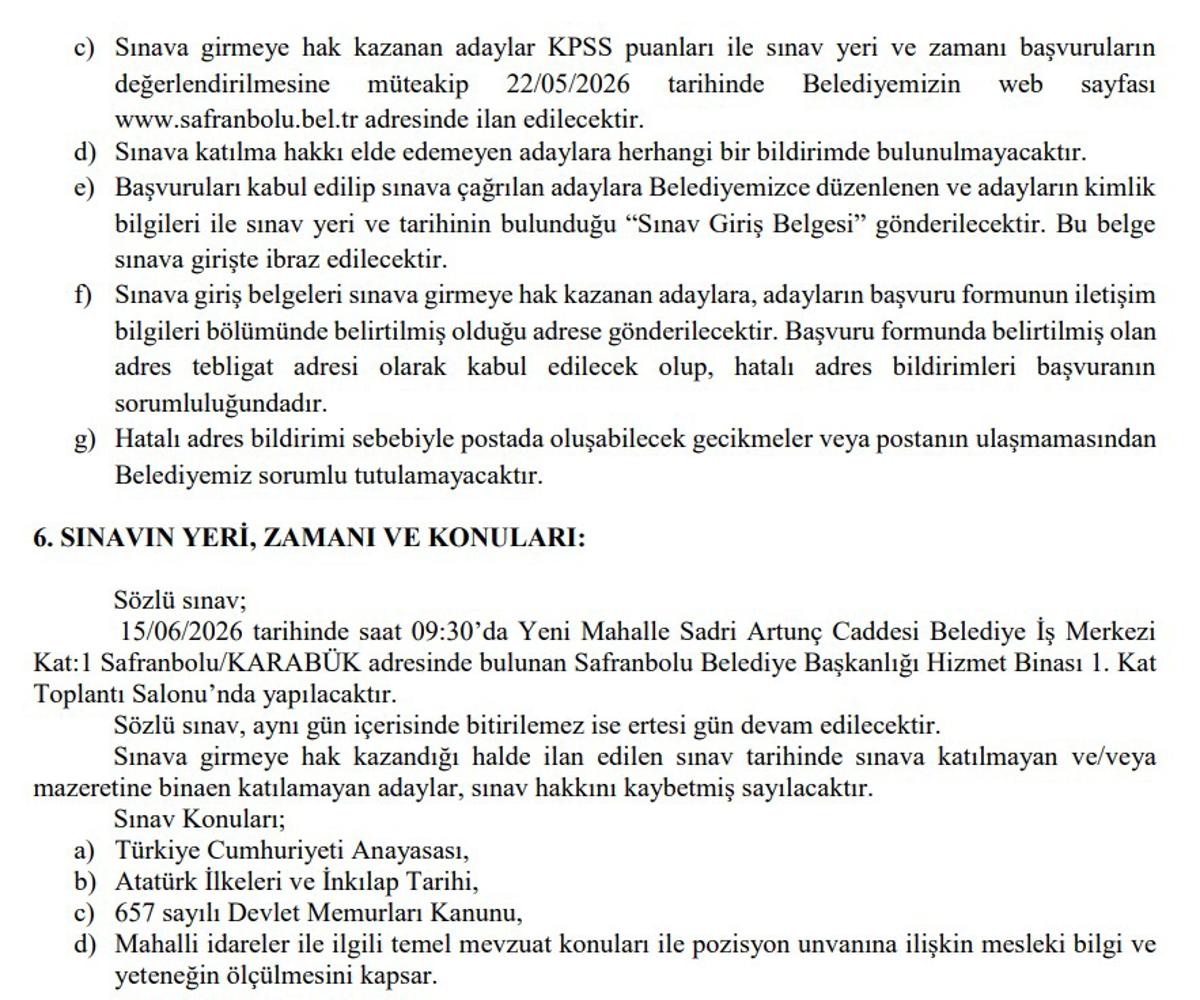 c) Sınava girmeye hak kazanan adaylar KPSS puanları ile sınav yeri ve zamanı başvuruların değerlendirilmesine müteakip 22/05/2026 tarihinde Belediyemizin web sayfası www.safranbolu.bel.tr adresinde ilan edilecektir.
d) Sınava katılma hakkı elde edemeyen adaylara herhangi bir bildirimde bulunulmayacaktır.
e) Başvuruları kabul edilip sınava çağrılan adaylara Belediyemizce düzenlenen ve adayların kimlik bilgileri ile sınav yeri ve tarihinin bulunduğu “Sınav Giriş Belgesi” gönderilecektir. Bu belge sınava girişte ibraz edilecektir.
f) Sınava giriş belgeleri sınava girmeye hak kazanan adaylara, adayların başvuru formunun iletişim bilgileri bölümünde belirtilmiş olduğu adrese gönderilecektir. Başvuru formunda belirtilmiş olan adres tebligat adresi olarak kabul edilecek olup, hatalı adres bildirimleri başvuranın sorumluluğundadır.
g) Hatalı adres bildirimi sebebiyle postada oluşabilecek gecikmeler veya postanın ulaşmamasından Belediyemiz sorumlu tutulamayacaktır.

6. SINAVIN YERİ, ZAMANI VE KONULARI:

Sözlü sınav;
15/06/2026 tarihinde saat 09:30’da Yeni Mahalle Sadri Artunç Caddesi Belediye İş Merkezi Kat:1 Safranbolu/KARABÜK adresinde bulunan Safranbolu Belediye Başkanlığı Hizmet Binası 1. Kat Toplantı Salonu’nda yapılacaktır.
Sözlü sınav, aynı gün içerisinde bitirilemez ise ertesi gün devam edilecektir.
Sınava girmeye hak kazandığı halde ilan edilen sınav tarihinde sınava katılmayan ve/veya mazeretine binaen katılamayan adaylar, sınav hakkını kaybetmiş sayılacaktır.
Sınav Konuları;
a) Türkiye Cumhuriyeti Anayasası,
b) Atatürk İlkeleri ve İnkılap Tarihi,
c) 657 sayılı Devlet Memurları Kanunu,
d) Mahalli idareler ile ilgili temel mevzuat konuları ile pozisyon unvanına ilişkin mesleki bilgi ve yeteneğin ölçülmesini kapsar.